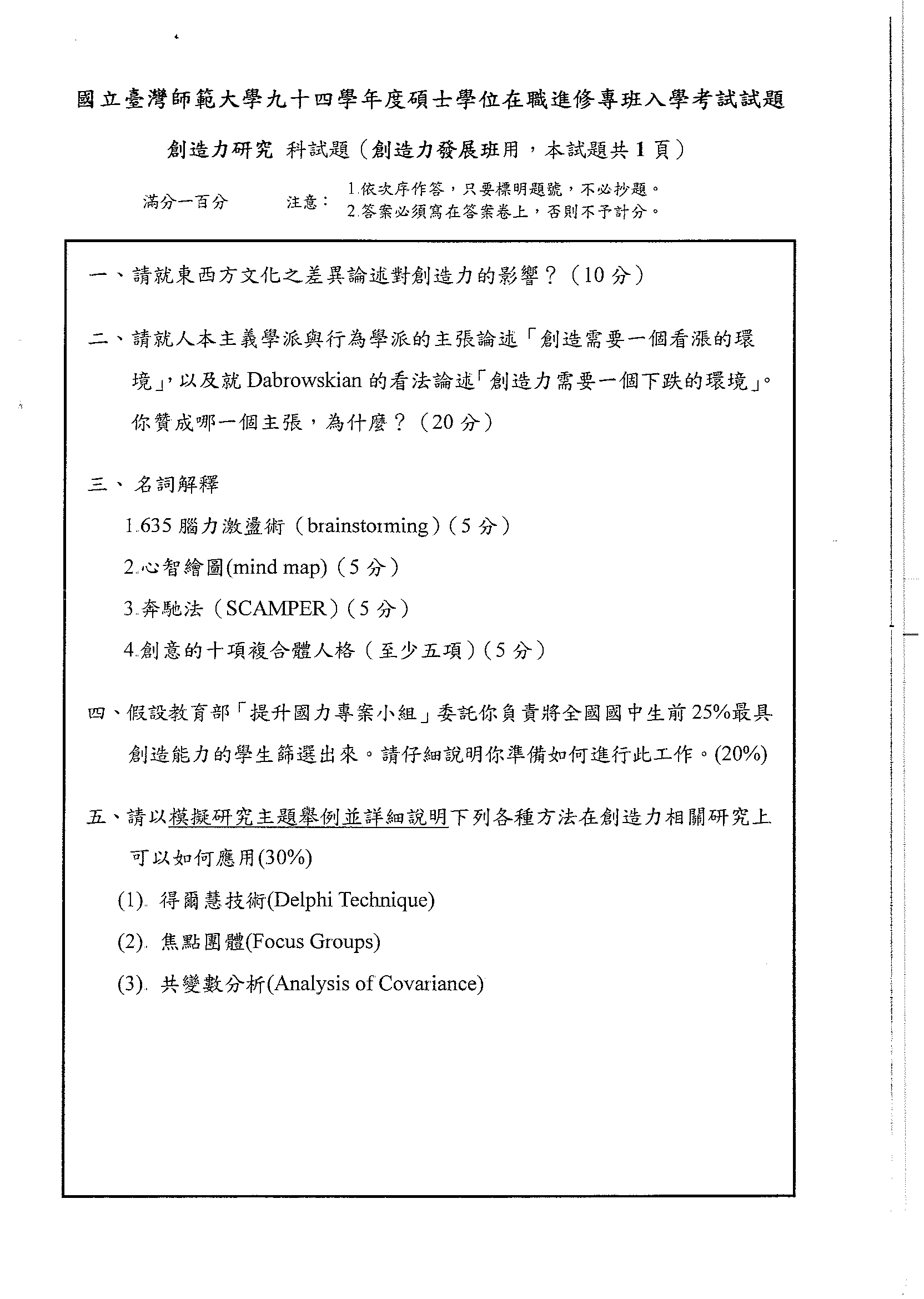 國立臺灣師範大學九十四學年度碩士學位在職進修專班入學考試試題

創造力研究 科試題（創造力發展班用，本試題共 1 頁）

滿分一百分 注意： 1.依次序作答，只要標明題號，不必抄題。
2.答案必須寫在答案卷上，否則不予計分。

一、請就東西方文化之差異論述對創造力的影響？（10 分）

二、請就人本主義學派與行為學派的主張論述「創造需要一個看漲的環境」，以及就 Dabrowskian 的看法論述「創造力需要一個下跌的環境」。你贊成哪一個主張，為什麼？（20 分）

三、名詞解釋

1.635 腦力激盪術（brainstorming）（5 分）

2.心智繪圖(mind map)（5 分）

3.奔馳法（SCAMPER）（5 分）

4.創意的十項複合體人格（至少五項）（5 分）

四、假設教育部「提升國力專案小組」委託你負責將全國國中生前 25%最具創造能力的學生篩選出來。請仔細說明你準備如何進行此工作。(20%)

五、請以模擬研究主題舉例並詳細說明下列各種方法在創造力相關研究上可以如何應用(30%)

(1). 得爾慧技術(Delphi Technique)

(2). 焦點團體(Focus Groups)

(3). 共變數分析(Analysis of Covariance)